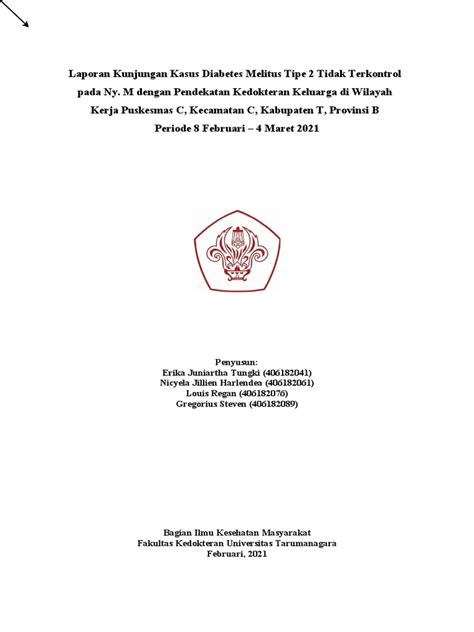 Laporan Kunjungan Kasus Diabetes Melitus Tipe 2 Tidak Terkontrol pada Ny. M dengan Pendekatan Kedokteran Keluarga di Wilayah Kerja Puskesmas C, Kecamatan C, Kabupaten T, Provinsi B
Periode 8 Februari – 4 Maret 2021

Penyusun:
Erika Juniartha Tungki (406182041)
Nicyela Jillien Harlendea (406182061)
Louis Regan (406182076)
Gregorius Steven (406182089)

Bagian Ilmu Kesehatan Masyarakat
Fakultas Kedokteran Universitas Tarumanagara
Februari, 2021